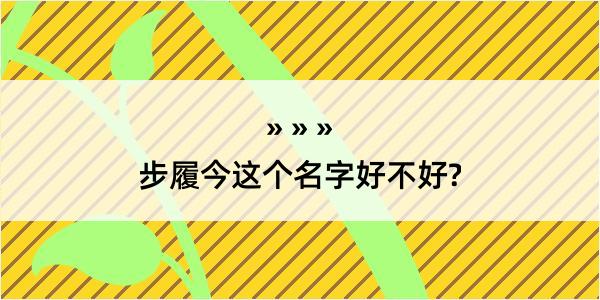 » » »

步履今这个名字好不好?